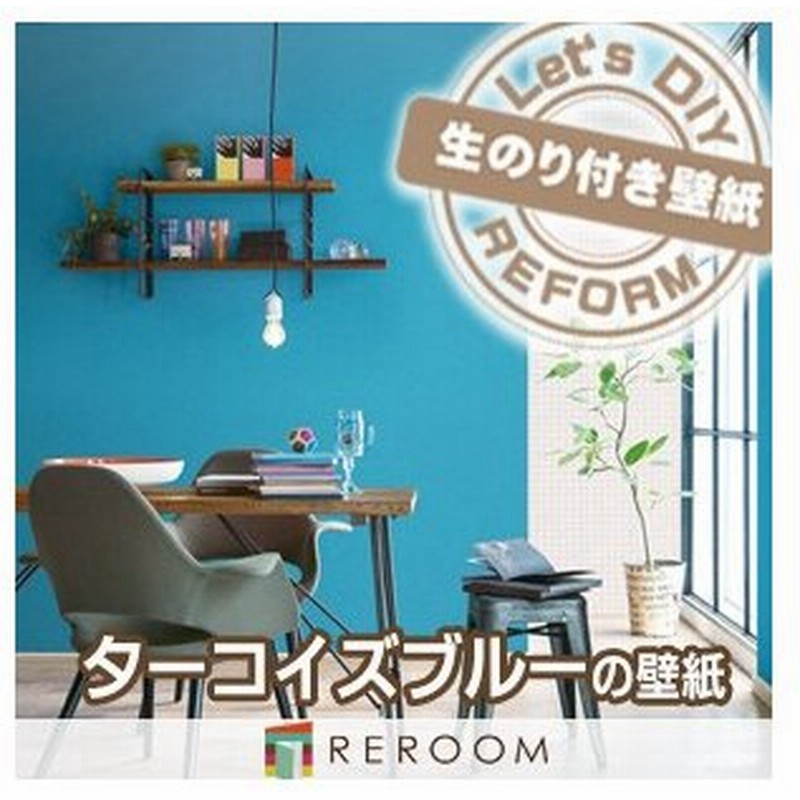 Let's DIY
生のり付き壁紙
REFORM

ターコイズブルーの壁紙

REROOM